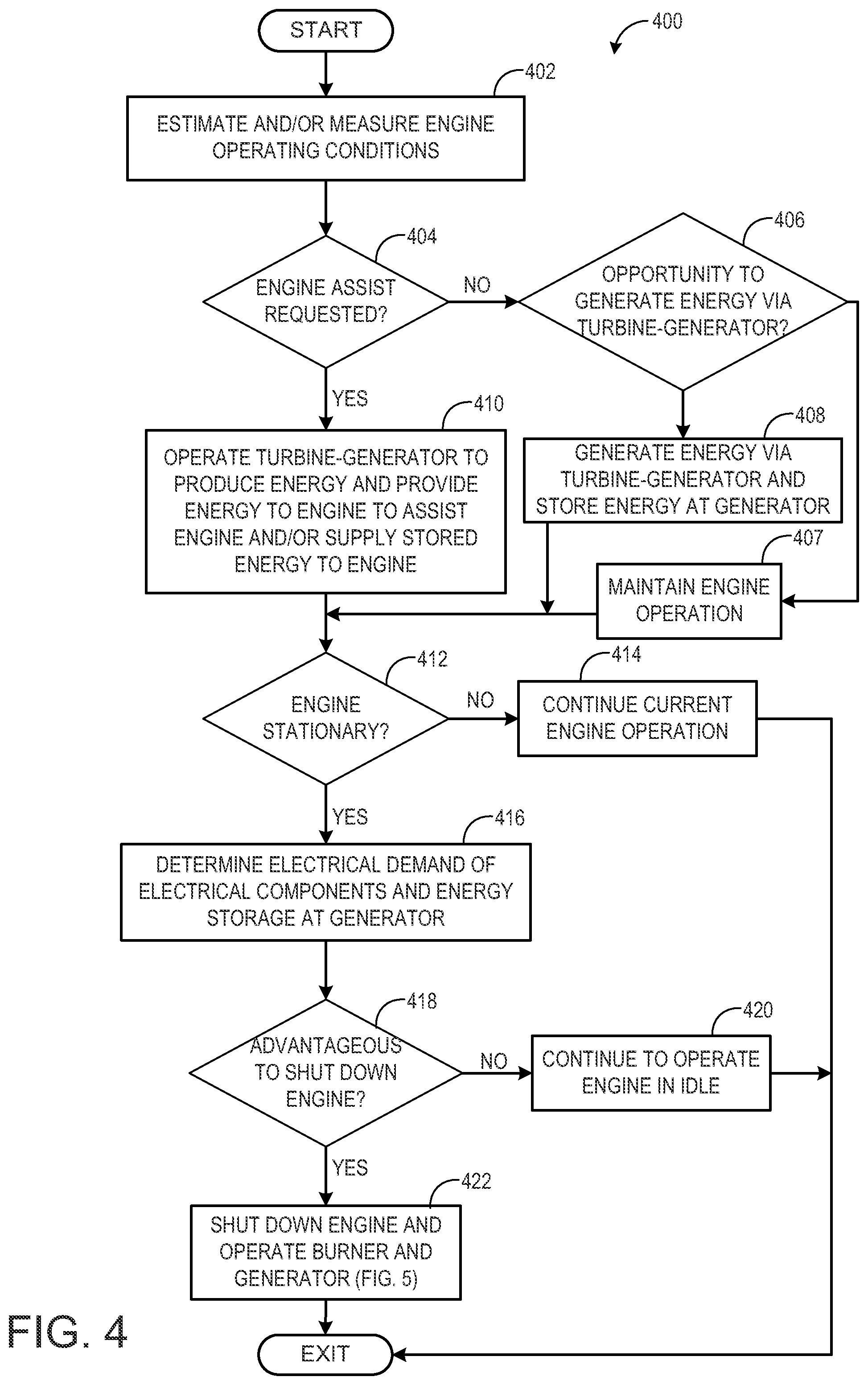 START

400

402

ESTIMATE AND/OR MEASURE ENGINE OPERATING CONDITIONS

404

ENGINE ASSIST REQUESTED?

NO

406

OPPORTUNITY TO GENERATE ENERGY VIA TURBINE-GENERATOR?

YES

410

OPERATE TURBINE-GENERATOR TO PRODUCE ENERGY AND PROVIDE ENERGY TO ENGINE TO ASSIST ENGINE AND/OR SUPPLY STORED ENERGY TO ENGINE

408

GENERATE ENERGY VIA TURBINE-GENERATOR AND STORE ENERGY AT GENERATOR

407

MAINTAIN ENGINE OPERATION

412

ENGINE STATIONARY?

NO

414

CONTINUE CURRENT ENGINE OPERATION

YES

416

DETERMINE ELECTRICAL DEMAND OF ELECTRICAL COMPONENTS AND ENERGY STORAGE AT GENERATOR

418

ADVANTAGEOUS TO SHUT DOWN ENGINE?

NO

420

CONTINUE TO OPERATE ENGINE IN IDLE

YES

422

SHUT DOWN ENGINE AND OPERATE BURNER AND GENERATOR (FIG. 5)

FIG. 4

EXIT